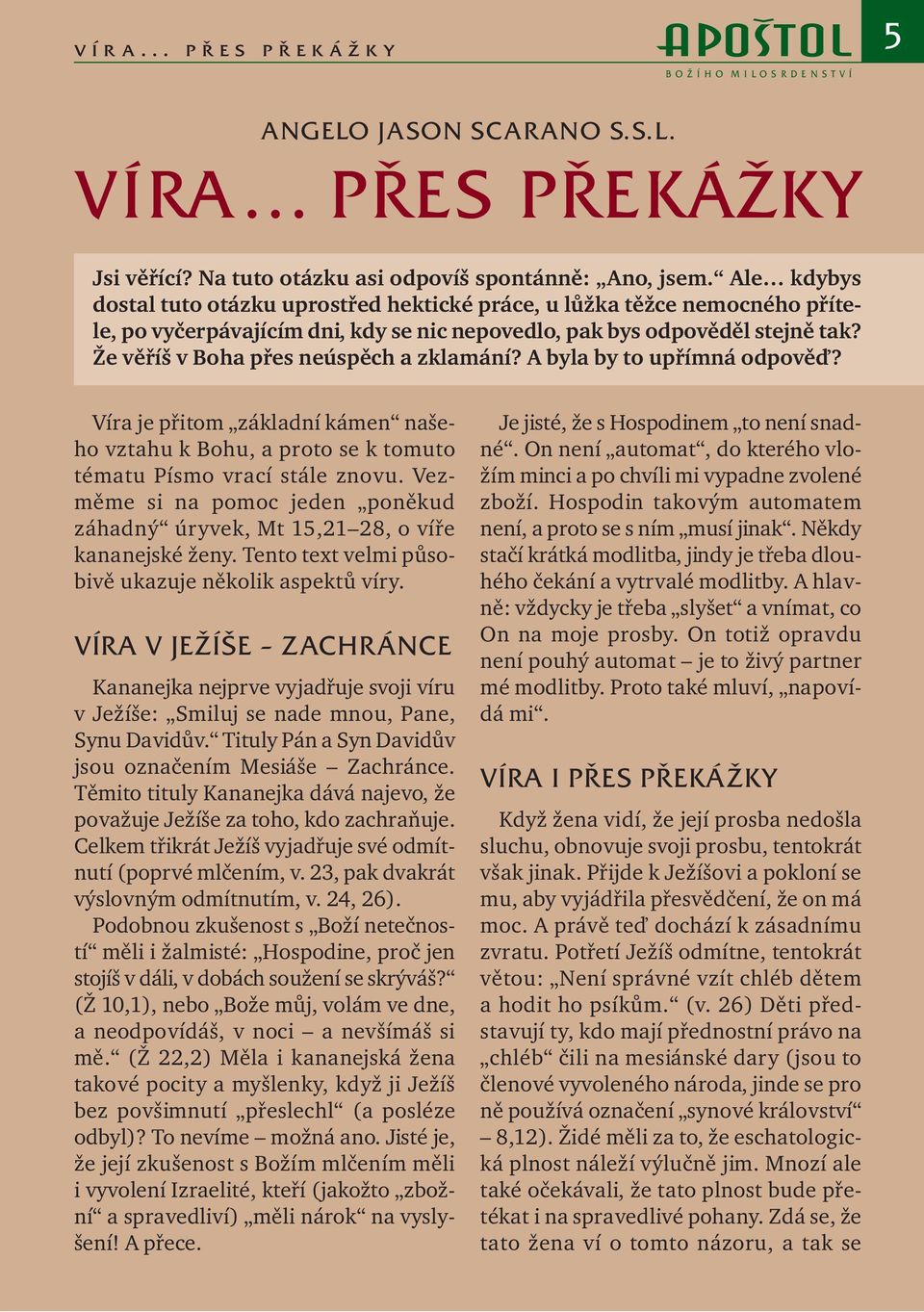 VÍRA... PŘES PŘEKÁŽKY

APOŠTOL
BOŽÍHO MILOSRDENSTVÍ

5

ANGELO JASON SCARANO S.S.L.

VÍRA… PŘES PŘEKÁŽKY

Jsi věřící? Na tuto otázku asi odpovíš spontánně: „Ano, jsem.“ Ale… kdybys dostal tuto otázku uprostřed hektické práce, u lůžka těžce nemocného přítele, po vyčerpávajícím dni, kdy se nic nepovedlo, pak bys odpověděl stejně tak? Že věříš v Boha přes neúspěch a zklamání? A byla by to upřímná odpověď?

Víra je přitom „základní kámen“ našeho vztahu k Bohu, a proto se k tomuto tématu Písmo vrací stále znovu. Vezměme si na pomoc jeden „poněkud záhadný“ úryvek, Mt 15,21–28, o víře kananejské ženy. Tento text velmi působivě ukazuje několik aspektů víry.

VÍRA V JEŽÍŠE – ZACHRÁNCE

Kananejka nejprve vyjadřuje svoji víru v Ježíše: „Smiluj se nade mnou, Pane, Synu Davidův.“ Tituly Pán a Syn Davidův jsou označením Mesiáše – Zachránce. Těmito tituly Kananejka dává najevo, že považuje Ježíše za toho, kdo zachraňuje. Celkem třikrát Ježíš vyjadřuje své odmítnutí (poprvé mlčením, v. 23, pak dvakrát výslovným odmítnutím, v. 24, 26).

Podobnou zkušenost s „Boží netečností“ měli i žalmisté: „Hospodine, proč jen stojíš v dáli, v dobách soužení se skrýváš?“ (Ž 10,1), nebo „Bože můj, volám ve dne, a neodpovídáš, v noci – a nevšímáš si mě.“ (Ž 22,2) Měla i kananejská žena takové pocity a myšlenky, když ji Ježíš bez povšimnutí „přeslechl“ (a posléze odbyl)? To nevíme – možná ano. Jisté je, že její zkušenost s Božím mlčením měli i vyvolení Izraelité, kteří (jakožto „zbožní“ a spravedliví) „měli nárok“ na vyslyšení! A přece.

Je jisté, že s Hospodinem „to není snadné“. On není „automat“, do kterého vložím minci a po chvíli mi vypadne zvolené zboží. Hospodin takovým automatem není, a proto se s ním „musí jinak“. Někdy stačí krátká modlitba, jindy je třeba dlouhého čekání a vytrvalé modlitby. A hlavně: vždycky je třeba „slyšet“ a vnímat, co On na moje prosby. On totiž opravdu není pouhý automat – je to živý partner mé modlitby. Proto také mluví, „napovídá mi“.

VÍRA I PŘES PŘEKÁŽKY

Když žena vidí, že její prosba nedošla sluchu, obnovuje svoji prosbu, tentokrát však jinak. Přijde k Ježíšovi a pokloní se mu, aby vyjádřila přesvědčení, že on má moc. A právě teď dochází k zásadnímu zvratu. Potřetí Ježíš odmítne, tentokrát větou: „Není správné vzít chléb dětem a hodit ho psíkům.“ (v. 26) Děti představují ty, kdo mají přednostní právo na „chléb“ čili na mesiánské dary (jsou to členové vyvoleného národa, jinde se pro ně používá označení „synové království“ – 8,12). Židé měli za to, že eschatologická plnost náleží výlučně jim. Mnozí ale také očekávali, že tato plnost bude přetékat i na spravedlivé pohany. Zdá se, že tato žena ví o tomto názoru, a tak se